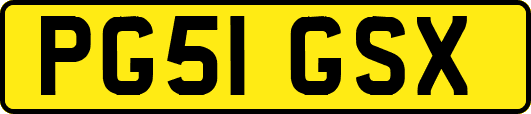 PG51 GSX